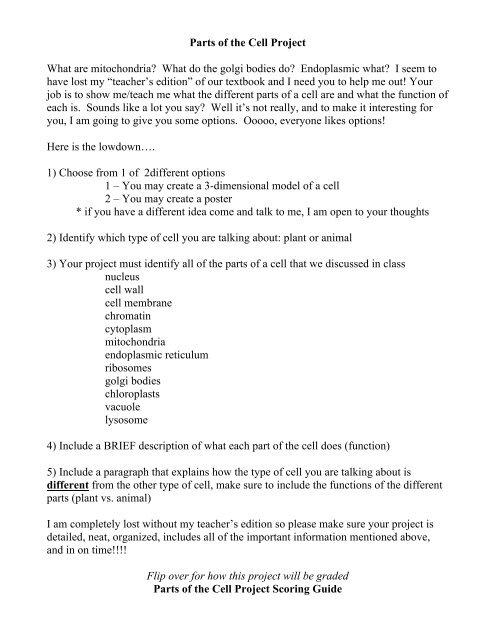 Parts of the Cell Project

What are mitochondria? What do the golgi bodies do? Endoplasmic what? I seem to have lost my "teacher's edition" of our textbook and I need you to help me out! Your job is to show me/teach me what the different parts of a cell are and what the function of each is. Sounds like a lot you say? Well it's not really, and to make it interesting for you, I am going to give you some options. Ooooo, everyone likes options!

Here is the lowdown….

1) Choose from 1 of 2different options
1 – You may create a 3-dimensional model of a cell
2 – You may create a poster
* if you have a different idea come and talk to me, I am open to your thoughts

2) Identify which type of cell you are talking about: plant or animal

3) Your project must identify all of the parts of a cell that we discussed in class
nucleus
cell wall
cell membrane
chromatin
cytoplasm
mitochondria
endoplasmic reticulum
ribosomes
golgi bodies
chloroplasts
vacuole
lysosome

4) Include a BRIEF description of what each part of the cell does (function)

5) Include a paragraph that explains how the type of cell you are talking about is different from the other type of cell, make sure to include the functions of the different parts (plant vs. animal)

I am completely lost without my teacher's edition so please make sure your project is detailed, neat, organized, includes all of the important information mentioned above, and in on time!!!!

Flip over for how this project will be graded
Parts of the Cell Project Scoring Guide